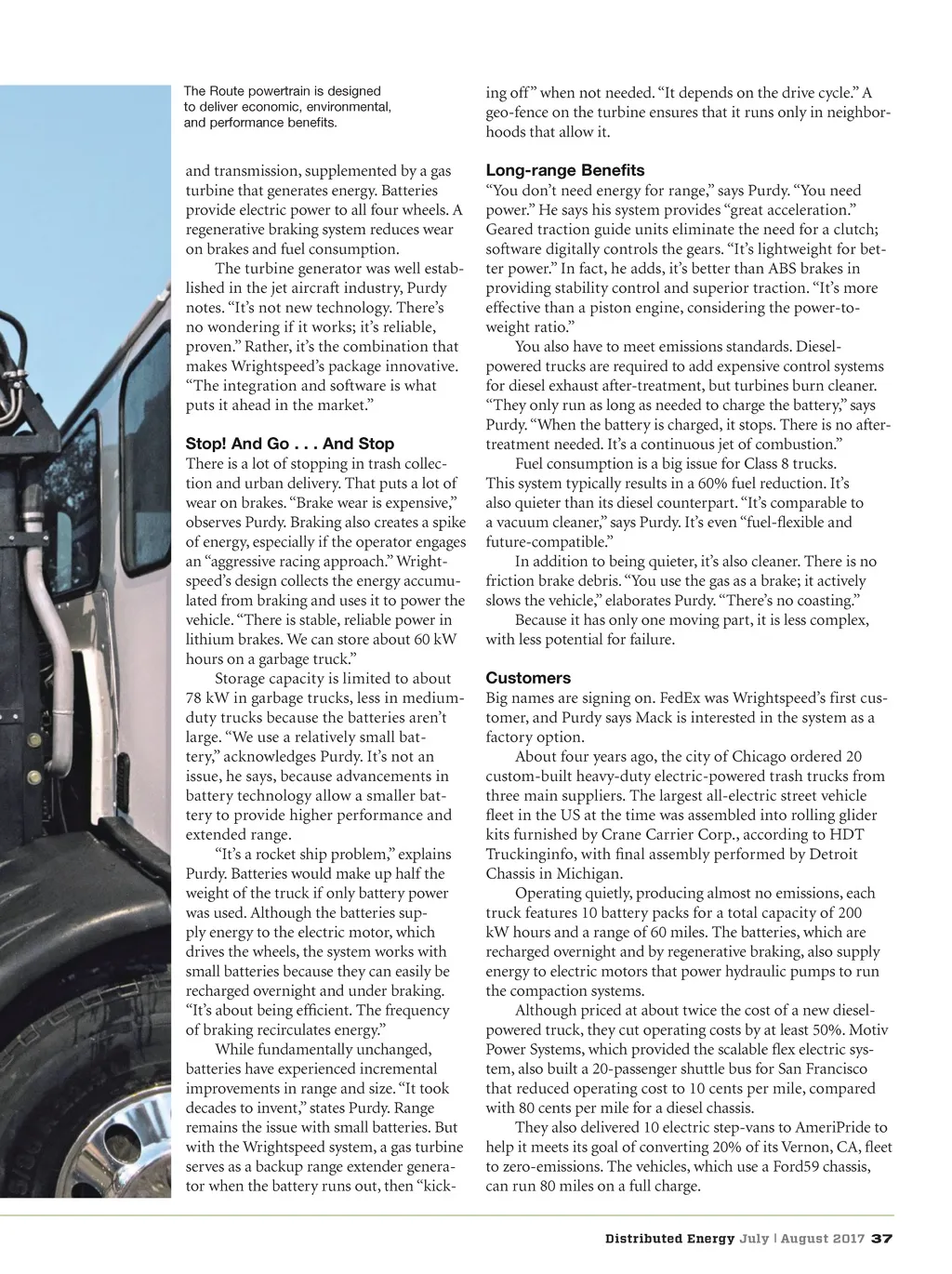 The Route powertrain is designed to deliver economic, environmental, and performance benefits.

and transmission, supplemented by a gas turbine that generates energy. Batteries provide electric power to all four wheels. A regenerative braking system reduces wear on brakes and fuel consumption.

The turbine generator was well established in the jet aircraft industry, Purdy notes. “It’s not new technology. There’s no wondering if it works; it’s reliable, proven.” Rather, it’s the combination that makes Wrightspeed’s package innovative. “The integration and software is what puts it ahead in the market.”

Stop! And Go . . . And Stop

There is a lot of stopping in trash collection and urban delivery. That puts a lot of wear on brakes. “Brake wear is expensive,” observes Purdy. Braking also creates a spike of energy, especially if the operator engages an “aggressive racing approach.” Wrightspeed’s design collects the energy accumulated from braking and uses it to power the vehicle. “There is stable, reliable power in lithium brakes. We can store about 60 kW hours on a garbage truck.”

Storage capacity is limited to about 78 kW in garbage trucks, less in medium-duty trucks because the batteries aren’t large. “We use a relatively small battery,” acknowledges Purdy. It’s not an issue, he says, because advancements in battery technology allow a smaller battery to provide higher performance and extended range.

“It’s a rocket ship problem,” explains Purdy. Batteries would make up half the weight of the truck if only battery power was used. Although the batteries supply energy to the electric motor, which drives the wheels, the system works with small batteries because they can easily be recharged overnight and under braking. “It’s about being efficient. The frequency of braking recirculates energy.”

While fundamentally unchanged, batteries have experienced incremental improvements in range and size. “It took decades to invent,” states Purdy. Range remains the issue with small batteries. But with the Wrightspeed system, a gas turbine serves as a backup range extender generator when the battery runs out, then “kicking off” when not needed. “It depends on the drive cycle.” A geo-fence on the turbine ensures that it runs only in neighborhoods that allow it.

Long-range Benefits

“You don’t need energy for range,” says Purdy. “You need power.” He says his system provides “great acceleration.” Geared traction guide units eliminate the need for a clutch; software digitally controls the gears. “It’s lightweight for better power.” In fact, he adds, it’s better than ABS brakes in providing stability control and superior traction. “It’s more effective than a piston engine, considering the power-to-weight ratio.”

You also have to meet emissions standards. Diesel-powered trucks are required to add expensive control systems for diesel exhaust after-treatment, but turbines burn cleaner. “They only run as long as needed to charge the battery,” says Purdy. “When the battery is charged, it stops. There is no after-treatment needed. It’s a continuous jet of combustion.”

Fuel consumption is a big issue for Class 8 trucks. This system typically results in a 60% fuel reduction. It’s also quieter than its diesel counterpart. “It’s comparable to a vacuum cleaner,” says Purdy. It’s even “fuel-flexible and future-compatible.”

In addition to being quieter, it’s also cleaner. There is no friction brake debris. “You use the gas as a brake; it actively slows the vehicle,” elaborates Purdy. “There’s no coasting.”

Because it has only one moving part, it is less complex, with less potential for failure.

Customers

Big names are signing on. FedEx was Wrightspeed’s first customer, and Purdy says Mack is interested in the system as a factory option.

About four years ago, the city of Chicago ordered 20 custom-built heavy-duty electric-powered trash trucks from three main suppliers. The largest all-electric street vehicle fleet in the US at the time was assembled into rolling glider kits furnished by Crane Carrier Corp., according to HDT Truckinginfo, with final assembly performed by Detroit Chassis in Michigan.

Operating quietly, producing almost no emissions, each truck features 10 battery packs for a total capacity of 200 kW hours and a range of 60 miles. The batteries, which are recharged overnight and by regenerative braking, also supply energy to electric motors that power hydraulic pumps to run the compaction systems.

Although priced at about twice the cost of a new diesel-powered truck, they cut operating costs by at least 50%. Motiv Power Systems, which provided the scalable flex electric system, also built a 20-passenger shuttle bus for San Francisco that reduced operating cost to 10 cents per mile, compared with 80 cents per mile for a diesel chassis.

They also delivered 10 electric step-vans to AmeriPride to help it meets its goal of converting 20% of its Vernon, CA, fleet to zero-emissions. The vehicles, which use a Ford59 chassis, can run 80 miles on a full charge.

Distributed Energy July | August 2017 37